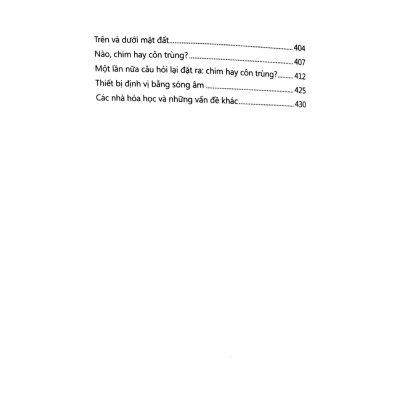 Trên và dưới mặt đất 404
Nào, chim hay côn trùng? 407
Một lần nữa câu hỏi lại đặt ra: chim hay côn trùng? 412
Thiết bị định vị bằng sóng âm 425
Các nhà hóa học và những vấn đề khác 430